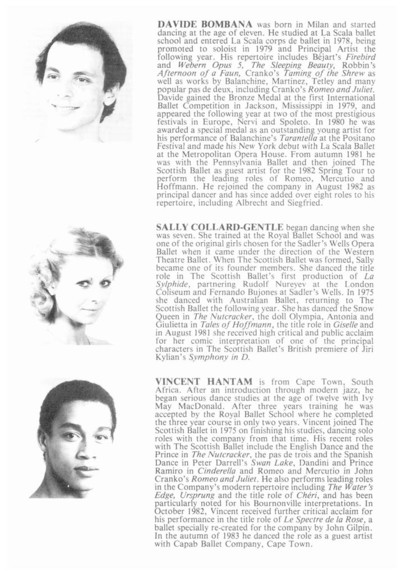 DAVIDE BOMBANA was born in Milan and started dancing at the age of eleven. He studied at La Scala ballet school and entered La Scala corps de ballet in 1978, being promoted to soloist in 1979 and Principal Artist the following year. His repertoire includes Béjart's Firebird and Webern Opus 5, The Sleeping Beauty, Robbin's Afternoon of a Faun, Cranko's Taming of the Shrew as well as works by Balanchine, Martinez, Tetley and many popular pas de deux, including Cranko's Romeo and Juliet. Davide gained the Bronze Medal at the first International Ballet Competition in Jackson, Mississippi in 1979, and appeared the following year at two of the most prestigious festivals in Europe, Nervi and Spoleto. In 1980 he was awarded a special medal as an outstanding young artist for his performance of Balanchine's Tarantella at the Positano Festival and made his New York debut with La Scala Ballet at the Metropolitan Opera House. From autumn 1981 he was with the Pennsylvania Ballet and then joined The Scottish Ballet as guest artist for the 1982 Spring Tour to perform the leading roles of Romeo, Mercutio and Hoffmann. He rejoined the company in August 1982 as principal dancer and has since added over eight roles to his repertoire, including Albrecht and Siegfried.

SALLY COLLARD-GENTLE began dancing when she was seven. She trained at the Royal Ballet School and was one of the original girls chosen for the Sadler's Wells Opera Ballet when it came under the direction of the Western Theatre Ballet. When The Scottish Ballet was formed, Sally became one of its founder members. She danced the title role in The Scottish Ballet's first production of La Sylphide, partnering Rudolf Nureyev at the London Coliseum and Fernando Bujones at Sadler's Wells. In 1975 she danced with Australian Ballet, returning to The Scottish Ballet the following year. She has danced the Snow Queen in The Nutcracker, the doll Olympia, Antonia and Giulietta in Tales of Hoffmann, the title role in Giselle and in August 1981 she received high critical and public acclaim for her comic interpretation of one of the principal characters in The Scottish Ballet's British premiere of Jiri Kylian's Symphony in D.

VINCENT HANTAM is from Cape Town, South Africa. After an introduction through modern jazz, he began serious dance studies at the age of twelve with Ivy May MacDonald. After three years training he was accepted by the Royal Ballet School where he completed the three year course in only two years. Vincent joined The Scottish Ballet in 1975 on finishing his studies, dancing solo roles with the company from that time. His recent roles with The Scottish Ballet include the English Dance and the Prince in The Nutcracker, the pas de trois and the Spanish Dance in Peter Darrell's Swan Lake, Dandini and Prince Ramiro in Cinderella and Romeo and Mercutio in John Cranko's Romeo and Juliet. He also performs leading roles in the Company's modern repertoire including The Water's Edge, Ursprung and the title role of Chéri, and has been particularly noted for his Bournonville interpretations. In October 1982, Vincent received further critical acclaim for his performance in the title role of Le Spectre de la Rose, a ballet specially re-created for the company by John Gilpin. In the autumn of 1983 he danced the role as a guest artist with Capab Ballet Company, Cape Town.